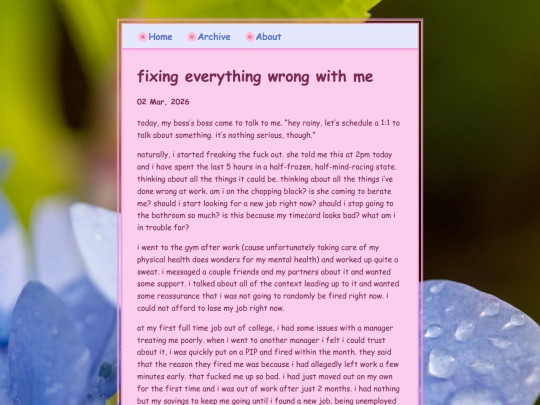 Home Archive About

fixing everything wrong with me

02 Mar, 2026

today, my boss's boss came to talk to me. "hey rainy, let's schedule a 1:1 to talk about something. it's nothing serious, though."

naturally, i started freaking the fuck out. she told me this at 2pm today and i have spent the last 5 hours in a half-frozen, half-mind-racing state. thinking about all the things it could be. thinking about all the things i've done wrong at work. am i on the chopping block? is she coming to berate me? should i start looking for a new job right now? should i stop going to the bathroom so much? is this because my timecard looks bad? what am i in trouble for?

i went to the gym after work (cause unfortunately taking care of my physical health does wonders for my mental health) and worked up quite a sweat. i messaged a couple friends and my partners about it and wanted some support. i talked about all of the context leading up to it and wanted some reassurance that i was not going to randomly be fired right now. i could not afford to lose my job right now.

at my first full time job out of college, i had some issues with a manager treating me poorly. when i went to another manager i felt i could trust about it, i was quickly put on a PIP and fired within the month. they said that the reason they fired me was because i had allegedly left work a few minutes early. that fucked me up so bad. i had just moved out on my own for the first time and i was out of work after just 2 months. i had nothing but my savings to keep me going until i found a new job. being unemployed